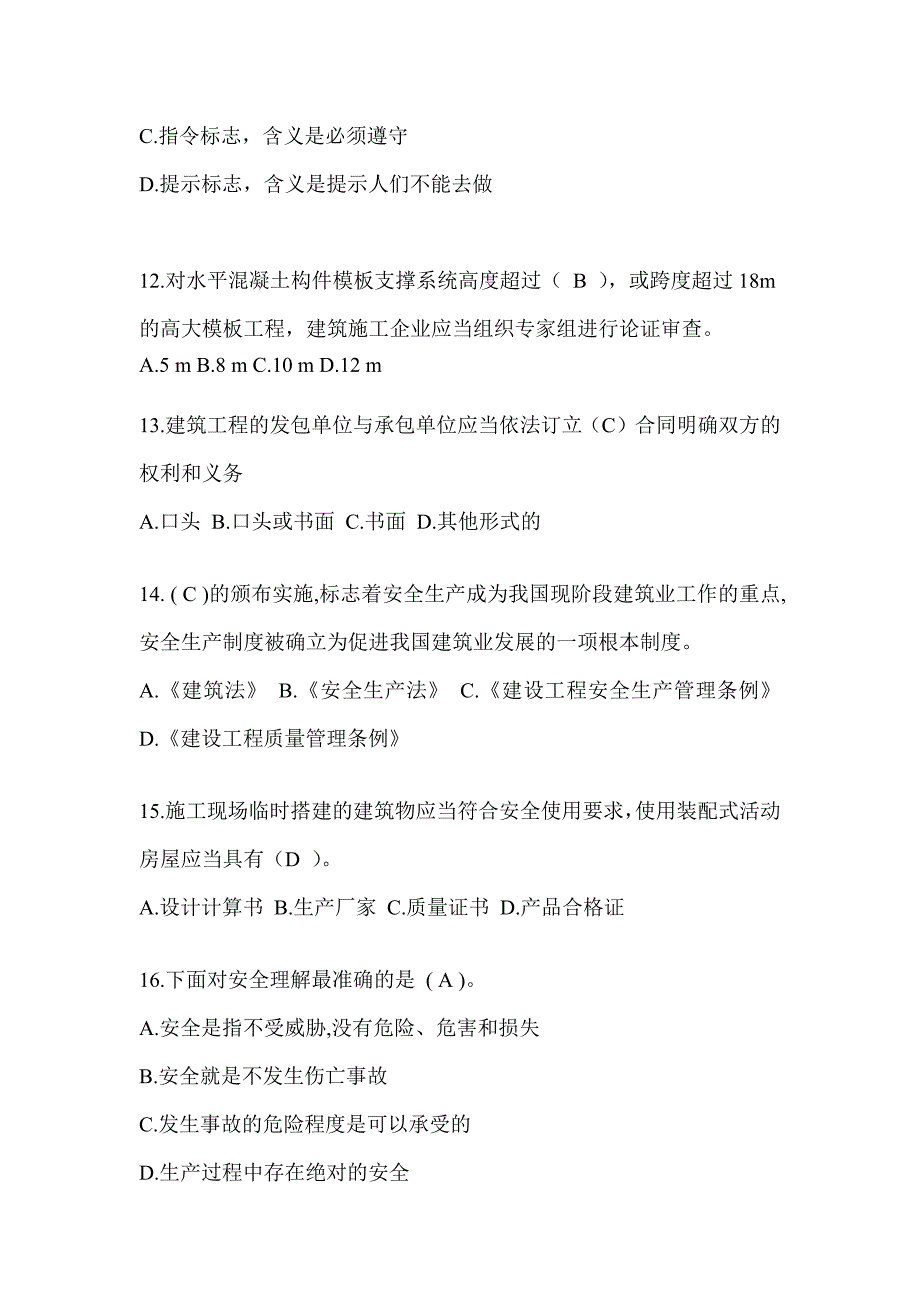 C.指令标志，含义是必须遵守

D.提示标志，含义是提示人们不能去做

12.对水平混凝土构件模板支撑系统高度超过（ B ），或跨度超过 18m 的高大模板工程，建筑施工企业应当组织专家组进行论证审查。
A.5 m B.8 m C.10 m D.12 m

13.建筑工程的发包单位与承包单位应当依法订立（C）合同明确双方的权利和义务

A.口头 B.口头或书面 C.书面 D.其他形式的

14. ( C )的颁布实施,标志着安全生产成为我国现阶段建筑业工作的重点,安全生产制度被确立为促进我国建筑业发展的一项根本制度。

A.《建筑法》 B.《安全生产法》 C.《建设工程安全生产管理条例》

D.《建设工程质量管理条例》

15.施工现场临时搭建的建筑物应当符合安全使用要求，使用装配式活动房屋应当具有（D ）。

A.设计计算书 B.生产厂家 C.质量证书 D.产品合格证

16.下面对安全理解最准确的是 ( A )。

A.安全是指不受威胁,没有危险、危害和损失

B.安全就是不发生伤亡事故

C.发生事故的危险程度是可以承受的

D.生产过程中存在绝对的安全